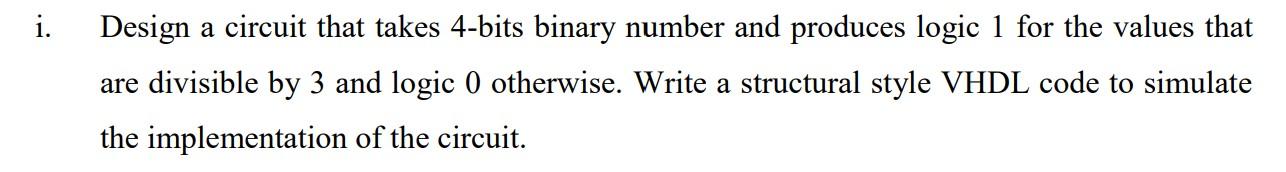 i. Design a circuit that takes 4-bits binary number and produces logic 1 for the values that are divisible by 3 and logic 0 otherwise. Write a structural style VHDL code to simulate the implementation of the circuit.